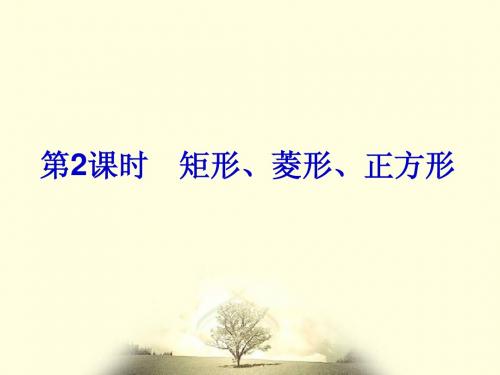 第2课时　矩形、菱形、正方形